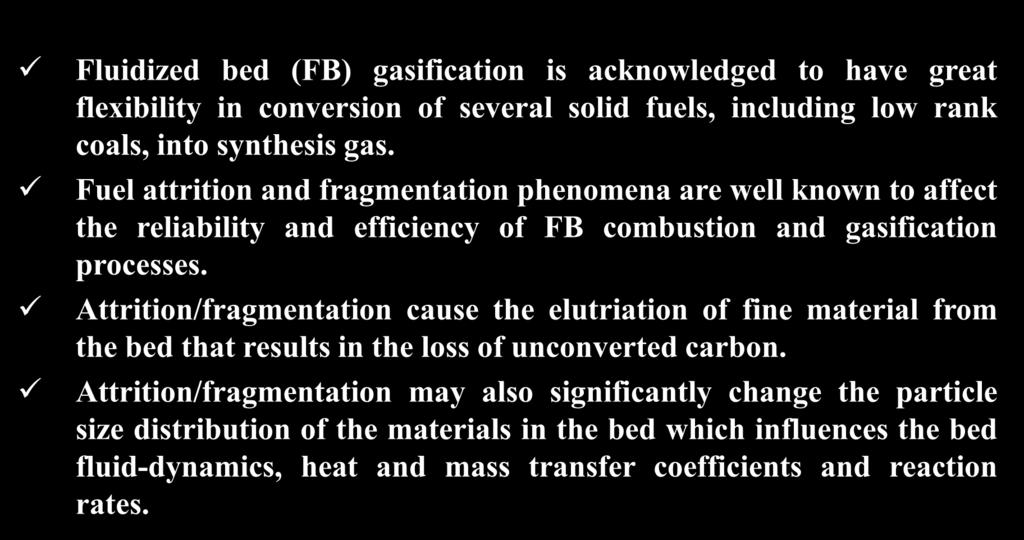 ✓ Fluidized bed (FB) gasification is acknowledged to have great flexibility in conversion of several solid fuels, including low rank coals, into synthesis gas.

✓ Fuel attrition and fragmentation phenomena are well known to affect the reliability and efficiency of FB combustion and gasification processes.

✓ Attrition/fragmentation cause the elutriation of fine material from the bed that results in the loss of unconverted carbon.

✓ Attrition/fragmentation may also significantly change the particle size distribution of the materials in the bed which influences the bed fluid-dynamics, heat and mass transfer coefficients and reaction rates.